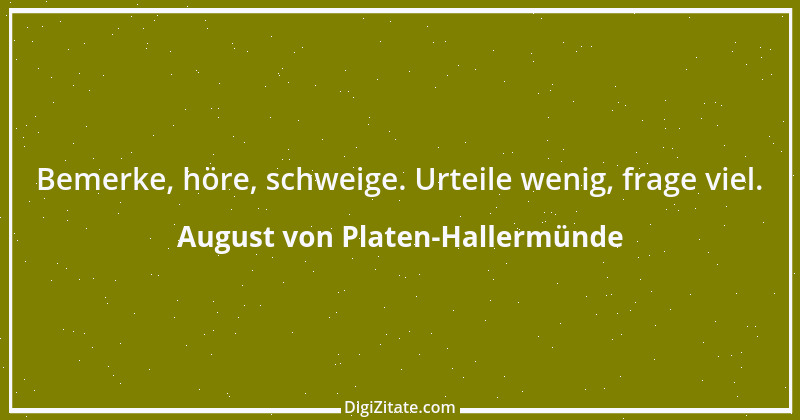 Bemerke, höre, schweige. Urteile wenig, frage viel.

August von Platen-Hallermünde

DigiZitate.com